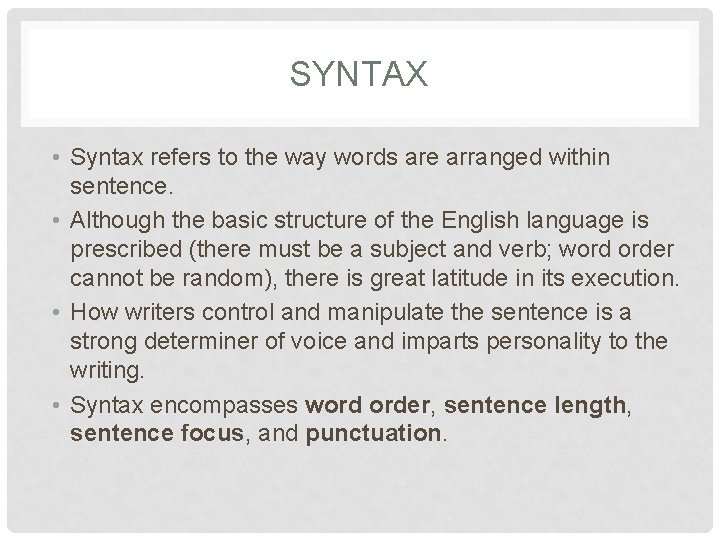 SYNTAX

• Syntax refers to the way words are arranged within sentence.
• Although the basic structure of the English language is prescribed (there must be a subject and verb; word order cannot be random), there is great latitude in its execution.
• How writers control and manipulate the sentence is a strong determiner of voice and imparts personality to the writing.
• Syntax encompasses word order, sentence length, sentence focus, and punctuation.